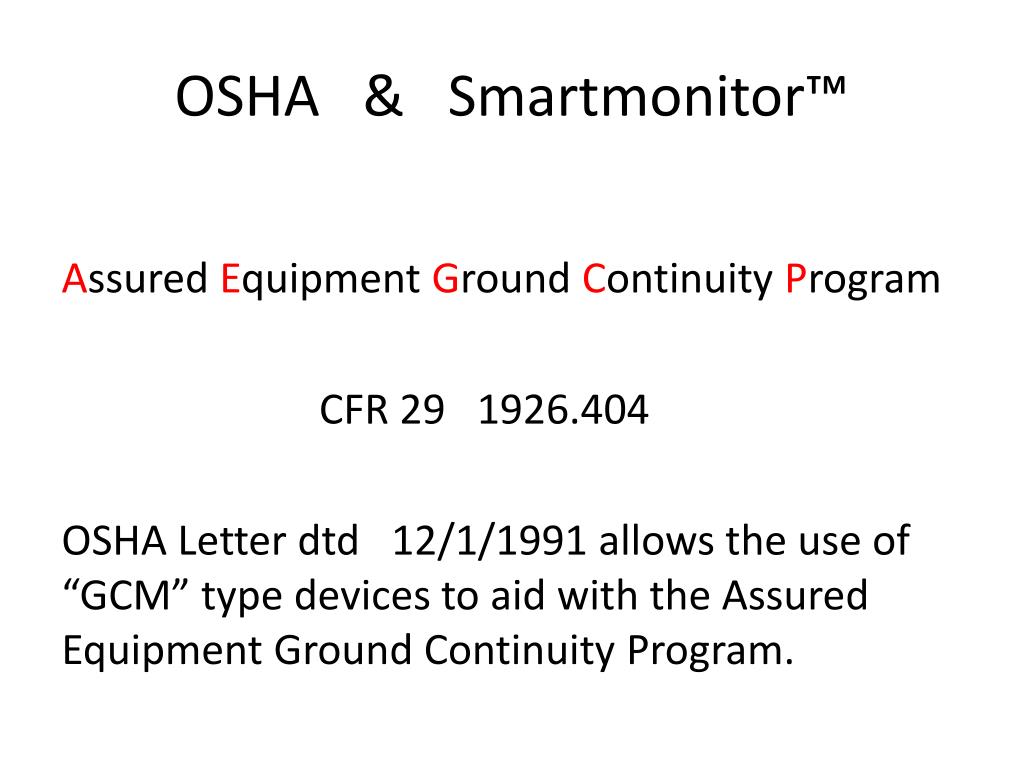 OSHA & Smartmonitor™

Assured Equipment Ground Continuity Program

CFR 29 1926.404

OSHA Letter dtd 12/1/1991 allows the use of “GCM” type devices to aid with the Assured Equipment Ground Continuity Program.